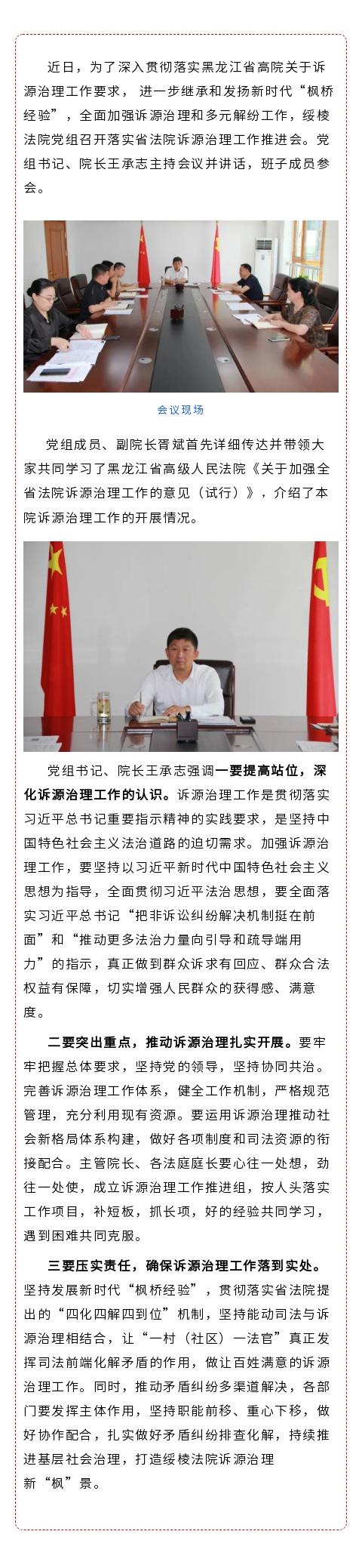 近日，为了深入贯彻落实黑龙江省高院关于诉源治理工作要求，进一步继承和发扬新时代“枫桥经验”，全面加强诉源治理和多元解纷工作，绥棱法院党组召开落实省法院诉源治理工作推进会。党组书记、院长王承志主持会议并讲话，班子成员参会。

会议现场

党组成员、副院长胥斌首先详细传达并带领大家共同学习了黑龙江省高级人民法院《关于加强全省法院诉源治理工作的意见（试行）》，介绍了本院诉源治理工作的开展情况。

党组书记、院长王承志强调一要提高站位，深化诉源治理工作的认识。诉源治理工作是贯彻落实习近平总书记重要指示精神的实践要求，是坚持中国特色社会主义法治道路的迫切需求。加强诉源治理工作，要坚持以习近平新时代中国特色社会主义思想为指导，全面贯彻习近平法治思想，要全面落实习近平总书记“把非诉讼纠纷解决机制挺在前面”和“推动更多法治力量向引导和疏导端用力”的指示，真正做到群众诉求有回应、群众合法权益有保障，切实增强人民群众的获得感、满意度。

二要突出重点，推动诉源治理扎实开展。要牢牢把握总体要求，坚持党的领导，坚持协同共治。完善诉源治理工作体系，健全工作机制，严格规范管理，充分利用现有资源。要运用诉源治理推动社会新格局体系构建，做好各项制度和司法资源的衔接配合。主管院长、各法庭庭长要心往一处想，劲往一处使，成立诉源治理工作推进组，按人头落实工作项目，补短板，抓长项，好的经验共同学习，遇到困难共同克服。

三要压实责任，确保诉源治理工作落到实处。坚持发展新时代“枫桥经验”，贯彻落实省法院提出的“四化四解四到位”机制，坚持能动司法与诉源治理相结合，让“一村（社区）一法官”真正发挥司法前端化解矛盾的作用，做让百姓满意的诉源治理工作。同时，推动矛盾纠纷多渠道解决，各部门要发挥主体作用，坚持职能前移、重心下移，做好协作配合，扎实做好矛盾纠纷排查化解，持续推进基层社会治理，打造绥棱法院诉源治理新“枫”景。